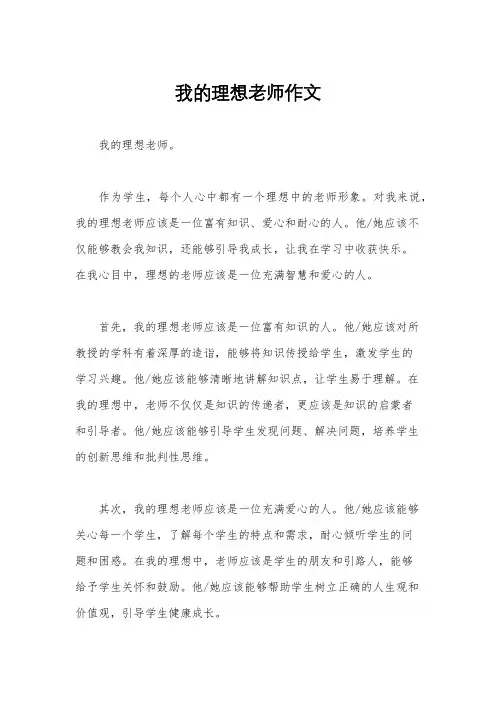 我的理想老师作文

我的理想老师。

作为学生，每个人心中都有一个理想中的老师形象。对我来说，我的理想老师应该是一位富有知识、爱心和耐心的人。他/她应该不仅能够教会我知识，还能够引导我成长，让我在学习中收获快乐。在我心目中，理想的老师应该是一位充满智慧和爱心的人。

首先，我的理想老师应该是一位富有知识的人。他/她应该对所教授的学科有着深厚的造诣，能够将知识传授给学生，激发学生的学习兴趣。他/她应该能够清晰地讲解知识点，让学生易于理解。在我的理想中，老师不仅仅是知识的传递者，更应该是知识的启蒙者和引导者。他/她应该能够引导学生发现问题、解决问题，培养学生的创新思维和批判性思维。

其次，我的理想老师应该是一位充满爱心的人。他/她应该能够关心每一个学生，了解每个学生的特点和需求，耐心倾听学生的问题和困惑。在我的理想中，老师应该是学生的朋友和引路人，能够给予学生关怀和鼓励。他/她应该能够帮助学生树立正确的人生观和价值观，引导学生健康成长。